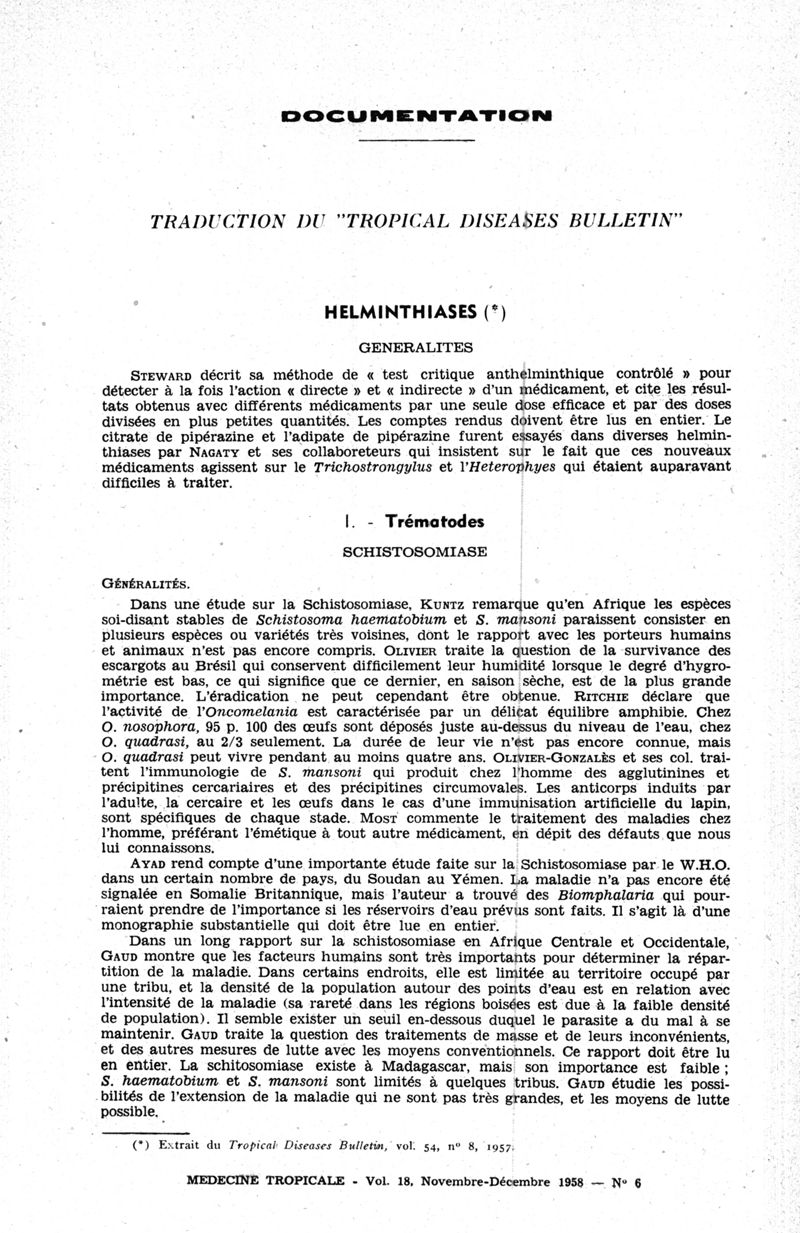 DOCUMENTATION

TRADUCTION DU "TROPICAL DISEASES BULLETIN"

HELMINTHIASES (*)

GENERALITES

STEWARD décrit sa méthode de « test critique anthelminthique contrôlé » pour détecter à la fois l'action « directe » et « indirecte » d'un médicament, et cite les résultats obtenus avec différents médicaments par une seule dose efficace et par des doses divisées en plus petites quantités. Les comptes rendus doivent être lus en entier. Le citrate de pipérazine et l'adipate de pipérazine furent essayés dans diverses helminthiases par NAGATY et ses collaboreteurs qui insistent sur le fait que ces nouveaux médicaments agissent sur le Trichostrongylus et l'Heterophyes qui étaient auparavant difficiles à traiter.

I. - Trématodes

SCHISTOSOMIASE

GÉNÉRALITÉS.

Dans une étude sur la Schistosomiase, KUNTZ remarque qu'en Afrique les espèces soi-disant stables de Schistosoma haematobium et S. mansoni paraissent consister en plusieurs espèces ou variétés très voisines, dont le rapport avec les porteurs humains et animaux n'est pas encore compris. OLIVIER traite la question de la survivance des escargots au Brésil qui conservent difficilement leur humidité lorsque le degré d'hygrométrie est bas, ce qui signifie que ce dernier, en saison sèche, est de la plus grande importance. L'éradication ne peut cependant être obtenue. RITCHIE déclare que l'activité de l'Oncomelania est caractérisée par un délicat équilibre amphibie. Chez O. nosophora, 95 p. 100 des œufs sont déposés juste au-dessus du niveau de l'eau, chez O. quadrasi, au 2/3 seulement. La durée de leur vie n'est pas encore connue, mais O. quadrasi peut vivre pendant au moins quatre ans. OLIVIER-GONZALÈS et ses col. traitent l'immunologie de S. mansoni qui produit chez l'homme des agglutinines et précipitines cercariaires et des précipitines circumovales. Les anticorps induits par l'adulte, la cercaire et les œufs dans le cas d'une immunisation artificielle du lapin, sont spécifiques de chaque stade. MOST commente le traitement des maladies chez l'homme, préférant l'émétique à tout autre médicament, en dépit des défauts que nous lui connaissons.

AYAD rend compte d'une importante étude faite sur la Schistosomiase par le W.H.O. dans un certain nombre de pays, du Soudan au Yémen. La maladie n'a pas encore été signalée en Somalie Britannique, mais l'auteur a trouvé des Biomphalaria qui pourraient prendre de l'importance si les réservoirs d'eau prévus sont faits. Il s'agit là d'une monographie substantielle qui doit être lue en entier.

Dans un long rapport sur la schistosomiase en Afrique Centrale et Occidentale, GAUD montre que les facteurs humains sont très importants pour déterminer la répartition de la maladie. Dans certains endroits, elle est limitée au territoire occupé par une tribu, et la densité de la population autour des points d'eau est en relation avec l'intensité de la maladie (sa rareté dans les régions boisées est due à la faible densité de population). Il semble exister un seuil en-dessous duquel le parasite a du mal à se maintenir. GAUD traite la question des traitements de masse et de leurs inconvénients, et des autres mesures de lutte avec les moyens conventionnels. Ce rapport doit être lu en entier. La schitosomiase existe à Madagascar, mais son importance est faible ; S. haematobium et S. mansoni sont limités à quelques tribus. GAUD étudie les possibilités de l'extension de la maladie qui ne sont pas très grandes, et les moyens de lutte possible.

(*) Extrait du Tropical Diseases Bulletin, vol. 54, n° 8, 1957.

MEDECINE TROPICALE - Vol. 18, Novembre-Décembre 1958 — N° 6